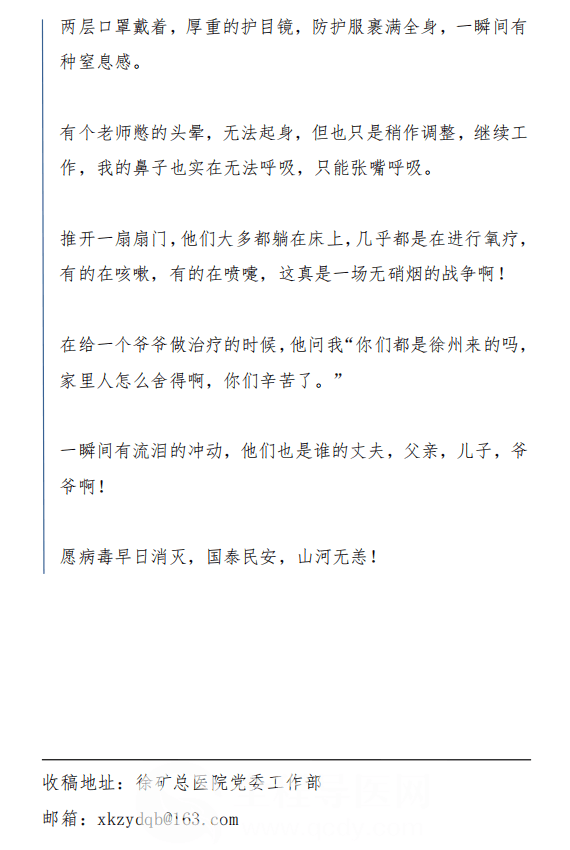 两层口罩戴着，厚重的护目镜，防护服裹满全身，一瞬间有种窒息感。

有个老师憋的头晕，无法起身，但也只是稍作调整，继续工作，我的鼻子也实在无法呼吸，只能张嘴呼吸。

推开一扇扇门，他们大多都躺在床上，几乎都是在进行氧疗，有的在咳嗽，有的在喷嚏，这真是一场无硝烟的战争啊！

在给一个爷爷做治疗的时候，他问我“你们都是徐州来的吗，家里人怎么舍得啊，你们辛苦了。”

一瞬间有流泪的冲动，他们也是谁的丈夫，父亲，儿子，爷爷啊！

愿病毒早日消灭，国泰民安，山河无恙！

收稿地址：徐矿总医院党委工作部

邮箱：xkzydqb@163.com